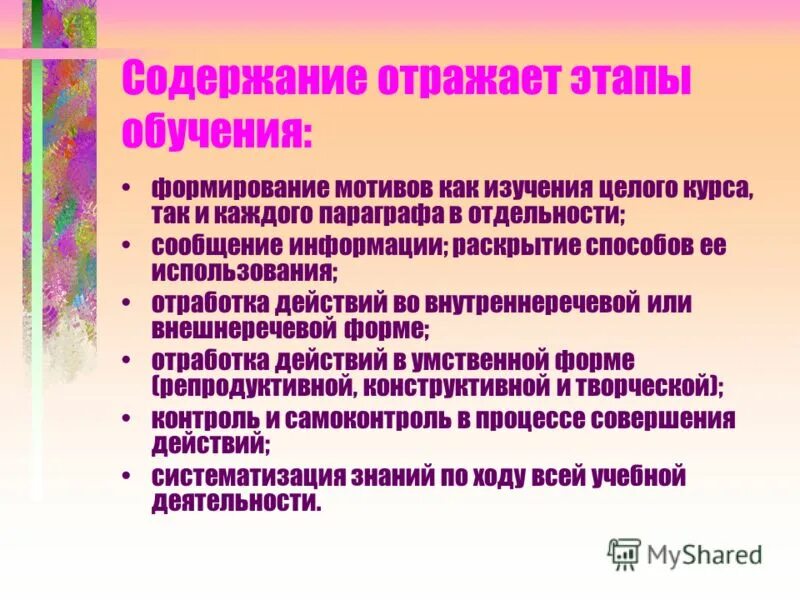 Содержание отражает этапы обучения:

• формирование мотивов как изучения целого курса, так и каждого параграфа в отдельности;
• сообщение информации; раскрытие способов ее использования;
• отработка действий во внутреннеречевой или внешнеречевой форме;
• отработка действий в умственной форме (репродуктивной, конструктивной и творческой);
• контроль и самоконтроль в процессе совершения действий;
• систематизация знаний по ходу всей учебной деятельности.

MyShared